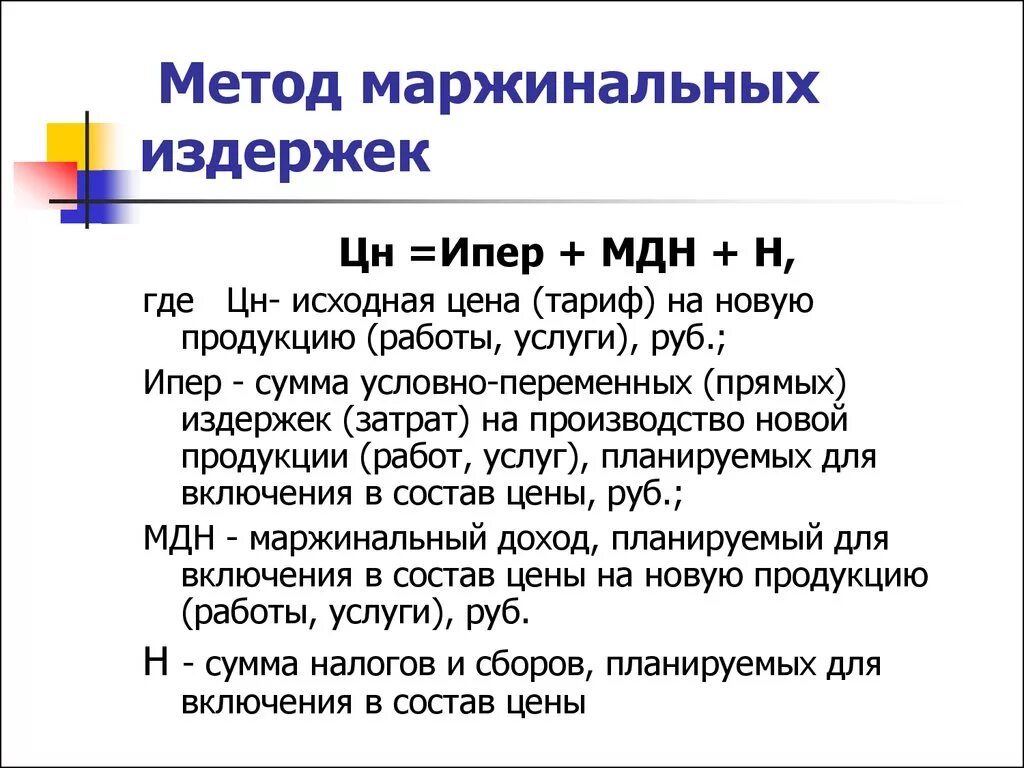 Метод маржинальных издержек

Цн =Ипер + МДН + Н,

где Цн- исходная цена (тариф) на новую продукцию (работы, услуги), руб.;

Ипер - сумма условно-переменных (прямых) издержек (затрат) на производство новой продукции (работ, услуг), планируемых для включения в состав цены, руб.;

МДН - маржинальный доход, планируемый для включения в состав цены на новую продукцию (работы, услуги), руб.

Н - сумма налогов и сборов, планируемых для включения в состав цены